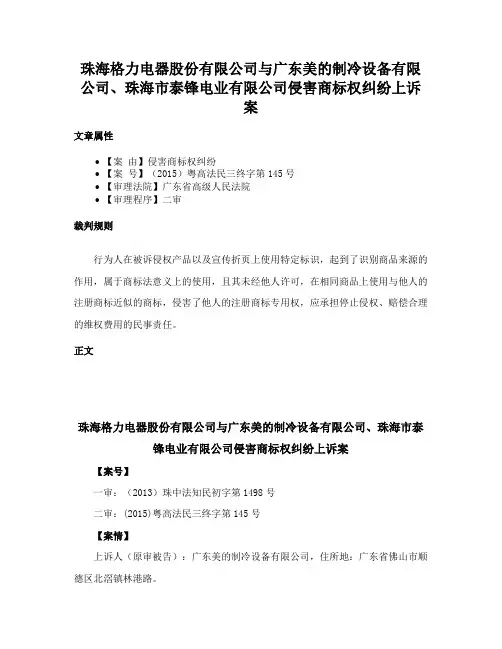 珠海格力电器股份有限公司与广东美的制冷设备有限公司、珠海市泰锋电业有限公司侵害商标权纠纷上诉案

文章属性

• 【案 由】侵害商标权纠纷
• 【案 号】（2015）粤高法民三终字第 145 号
• 【审理法院】广东省高级人民法院
• 【审理程序】二审

裁判规则

行为人在被诉侵权产品以及宣传折页上使用特定标识，起到了识别商品来源的作用，属于商标法意义上的使用，且其未经他人许可，在相同商品上使用与他人的注册商标近似的商标，侵害了他人的注册商标专用权，应承担停止侵权、赔偿合理的维权费用的民事责任。

正文

珠海格力电器股份有限公司与广东美的制冷设备有限公司、珠海市泰锋电业有限公司侵害商标权纠纷上诉案

【案号】

一审：（2013）珠中法知民初字第 1498 号

二审：(2015)粤高法民三终字第 145 号

【案情】

上诉人（原审被告）：广东美的制冷设备有限公司，住所地：广东省佛山市顺德区北滘镇林港路。